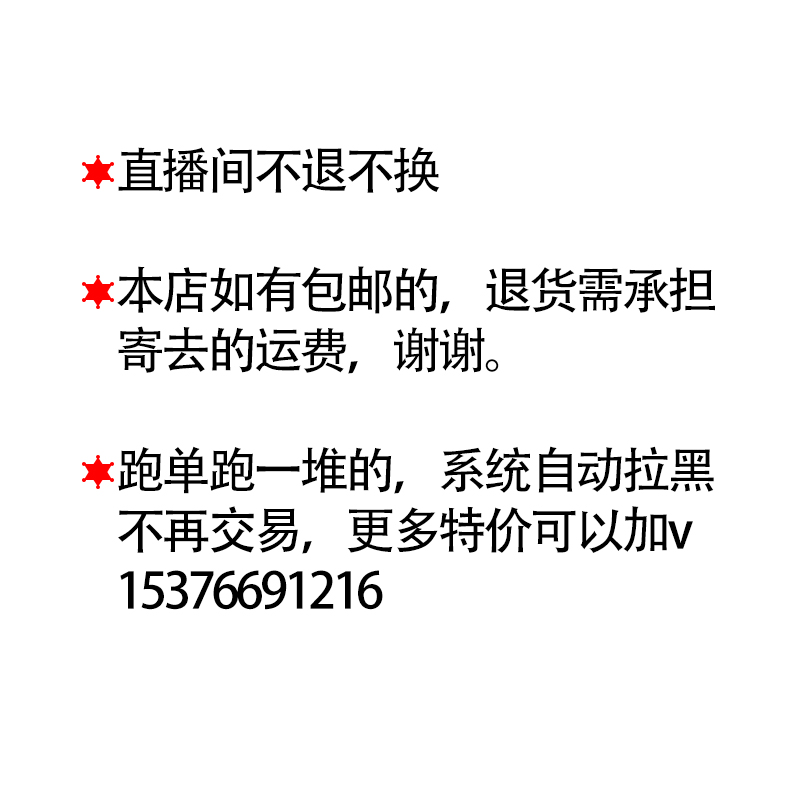 ✶直播间不退不换

✶本店如有包邮的，退货需承担寄去的运费，谢谢。

✶跑单跑一堆的，系统自动拉黑不再交易，更多特价可以加v 15376691216